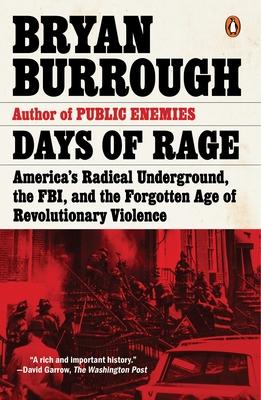 BRYAN BURROUGH

Author of PUBLIC ENEMIES

DAYS OF RAGE

America's Radical Underground, the FBI, and the Forgotten Age of Revolutionary Violence

"A rich and important history."
—David Garrow, The Washington Post